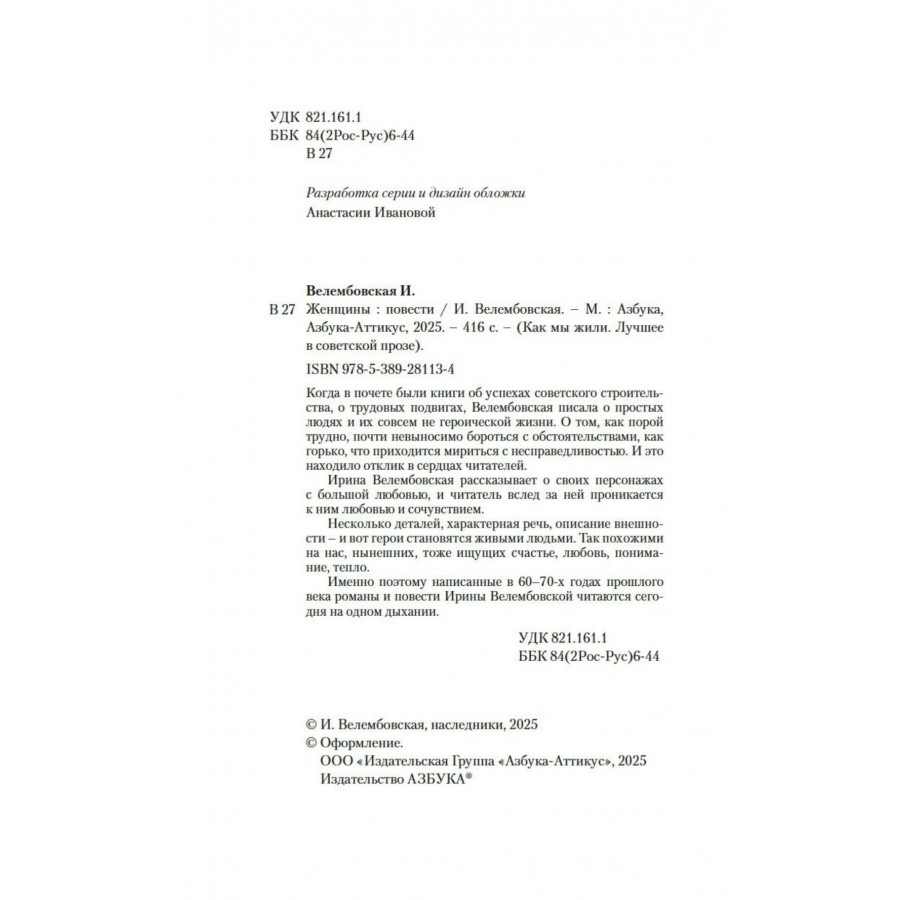 УДК 821.161.1
ББК 84(2Рос-Рус)6-44
В 27

Разработка серии и дизайн обложки
Анастасии Ивановой

Велембовская И.
В 27 Женщины : повести / И. Велембовская. – М. : Азбука, Азбука-Аттикус, 2025. – 416 с. – (Как мы жили. Лучшее в советской прозе).

ISBN 978-5-389-28113-4

Когда в почете были книги об успехах советского строительства, о трудовых подвигах, Велембовская писала о простых людях и их совсем не героической жизни. О том, как порой трудно, почти невыносимо бороться с обстоятельствами, как горько, что приходится мириться с несправедливостью. И это находило отклик в сердцах читателей.

Ирина Велембовская рассказывает о своих персонажах с большой любовью, и читатель вслед за ней проникается к ним любовью и сочувствием.

Несколько деталей, характерная речь, описание внешности – и вот герои становятся живыми людьми. Так похожими на нас, нынешних, тоже ищущих счастье, любовь, понимание, тепло.

Именно поэтому написанные в 60–70-х годах прошлого века романы и повести Ирины Велембовской читаются сегодня на одном дыхании.

УДК 821.161.1
ББК 84(2Рос-Рус)6-44

© И. Велембовская, наследники, 2025
© Оформление.
ООО «Издательская Группа «Азбука-Аттикус», 2025
Издательство АЗБУКА®